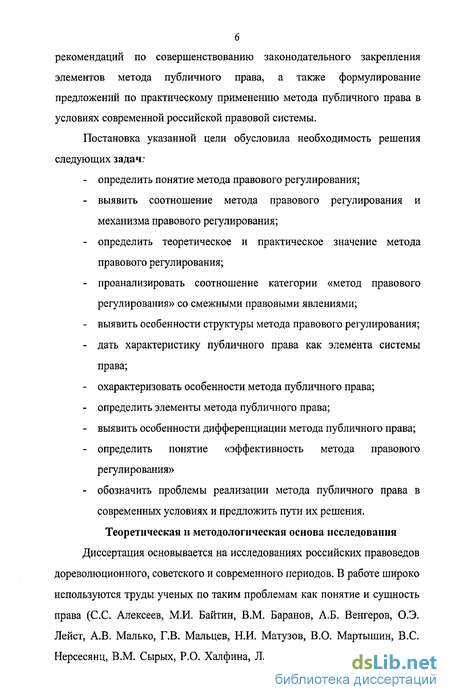 6

рекомендаций по совершенствованию законодательного закрепления элементов метода публичного права, а также формулирование предложений по практическому применению метода публичного права в условиях современной российской правовой системы.

Постановка указанной цели обусловила необходимость решения следующих задач:

- определить понятие метода правового регулирования;
- выявить соотношение метода правового регулирования и механизма правового регулирования;
- определить теоретическое и практическое значение метода правового регулирования;
- проанализировать соотношение категории «метод правового регулирования» со смежными правовыми явлениями;
- выявить особенности структуры метода правового регулирования;
- дать характеристику публичного права как элемента системы права;
- охарактеризовать особенности метода публичного права;
- определить элементы метода публичного права;
- выявить особенности дифференциации метода публичного права;
- определить понятие «эффективность метода правового регулирования»
- обозначить проблемы реализации метода публичного права в современных условиях и предложить пути их решения.

Теоретическая и методологическая основа исследования

Диссертация основывается на исследованиях российских правоведов дореволюционного, советского и современного периодов. В работе широко используются труды ученых по таким проблемам как понятие и сущность права (С.С. Алексеев, М.И. Байтин, В.М. Баранов, А.Б. Венгеров, О.Э. Лейст, А.В. Малько, Г.В. Мальцев, Н.И. Матузов, В.О. Мартышин, В.С. Нерсесянц, В.М. Сырых, Р.О. Халфина, Л.

dsLib.net
библиотека диссертаций